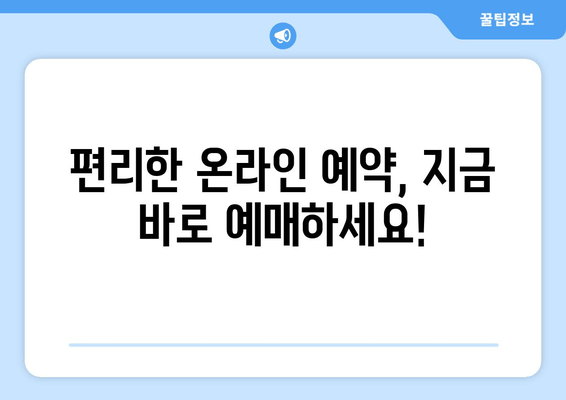 꿀팁정보

편리한 온라인 예약, 지금 바로 예매하세요!